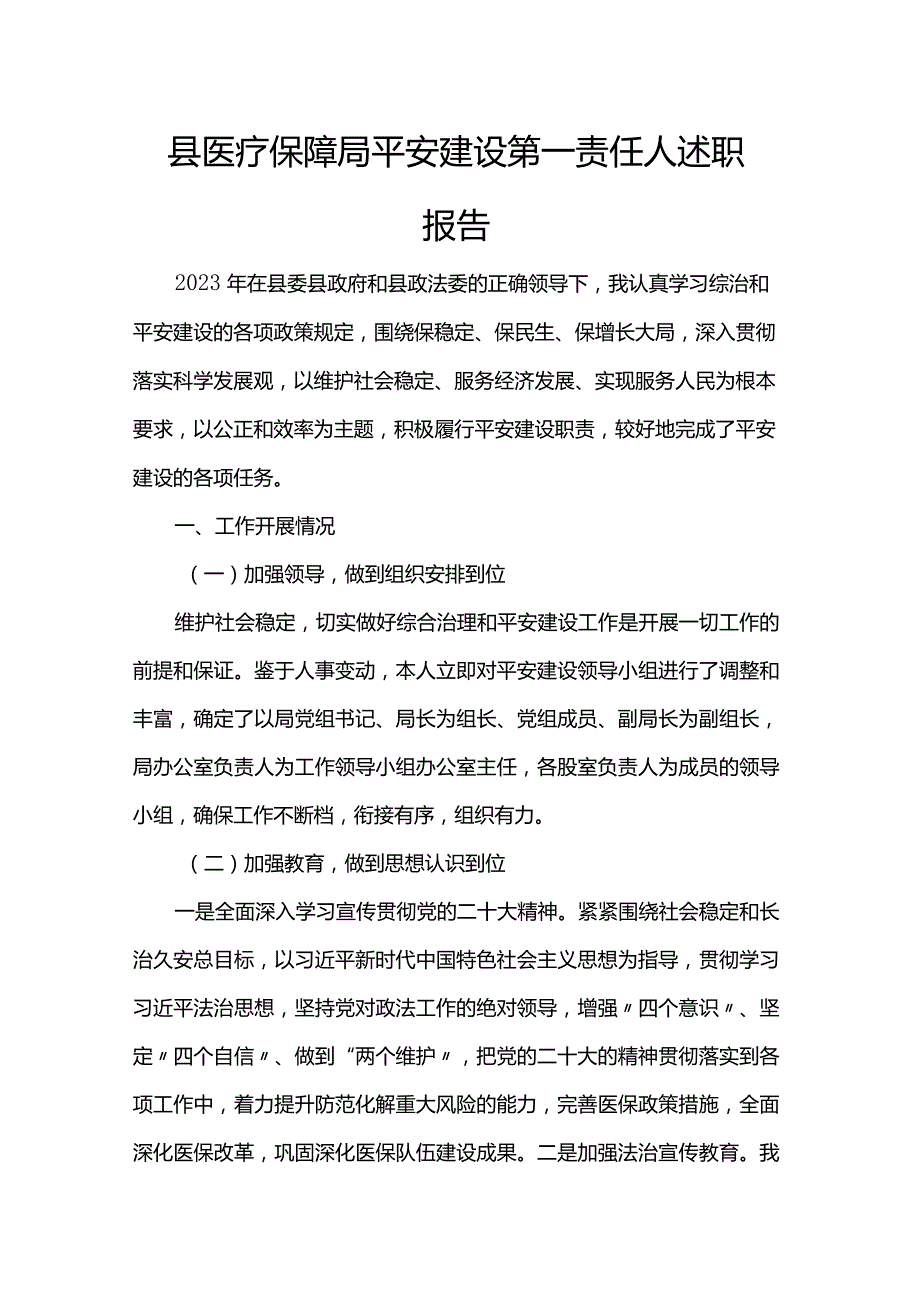 县医疗保障局平安建设第一责任人述职报告

2023年在县委县政府和县政法委的正确领导下，我认真学习综治和平安建设的各项政策规定，围绕保稳定、保民生、保增长大局，深入贯彻落实科学发展观，以维护社会稳定、服务经济发展、实现服务人民为根本要求，以公正和效率为主题，积极履行平安建设职责，较好地完成了平安建设的各项任务。

一、工作开展情况

（一）加强领导，做到组织安排到位

维护社会稳定，切实做好综合治理和平安建设工作是开展一切工作的前提和保证。鉴于人事变动，本人立即对平安建设领导小组进行了调整和丰富，确定了以局党组书记、局长为组长、党组成员、副局长为副组长，局办公室负责人为工作领导小组办公室主任，各股室负责人为成员的领导小组，确保工作不断档，衔接有序，组织有力。

（二）加强教育，做到思想认识到位

一是全面深入学习宣传贯彻党的二十大精神。紧紧围绕社会稳定和长治久安总目标，以习近平新时代中国特色社会主义思想为指导，贯彻学习习近平法治思想，坚持党对政法工作的绝对领导，增强〃四个意识〃、坚定〃四个自信〃、做到“两个维护〃，把党的二十大的精神贯彻落实到各项工作中，着力提升防范化解重大风险的能力，完善医保政策措施，全面深化医保改革，巩固深化医保队伍建设成果。二是加强法治宣传教育。我